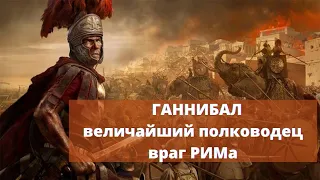 ГАННИБАЛ
величайший полководец
враг РИМа